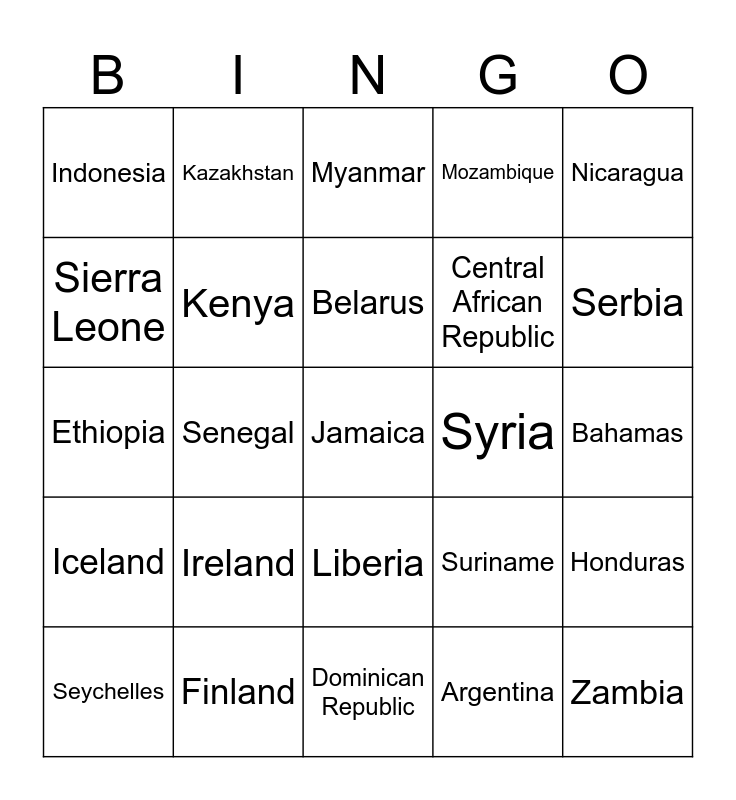 | B | I | N | G | O |
|---|---|---|---|---|
| Indonesia | Kazakhstan | Myanmar | Mozambique | Nicaragua |
| Sierra Leone | Kenya | Belarus | Central African Republic | Serbia |
| Ethiopia | Senegal | Jamaica | Syria | Bahamas |
| Iceland | Ireland | Liberia | Suriname | Honduras |
| Seychelles | Finland | Dominican Republic | Argentina | Zambia |